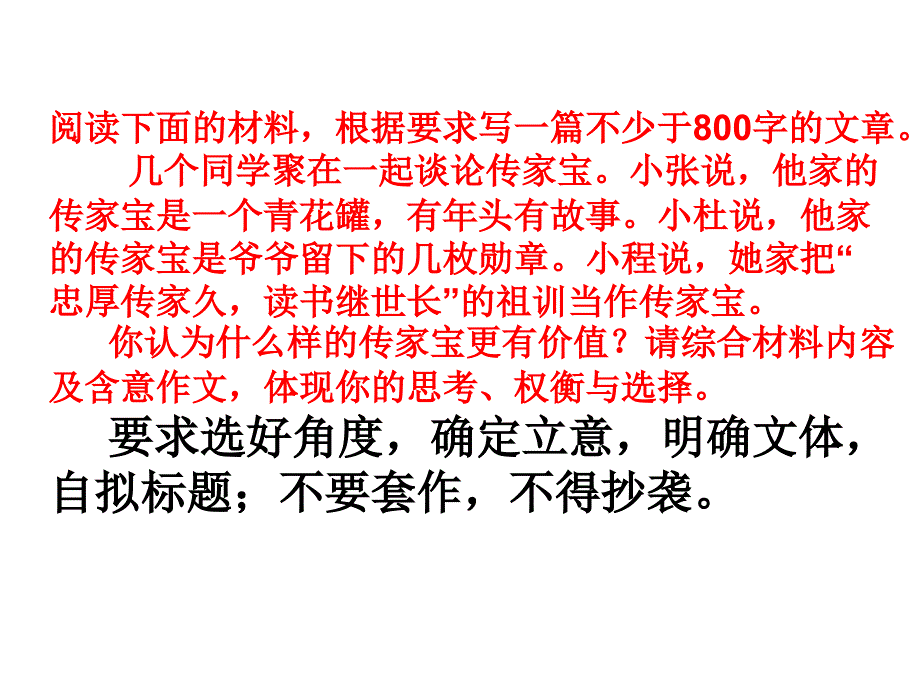 阅读下面的材料，根据要求写一篇不少于800字的文章。

几个同学聚在一起谈论传家宝。小张说，他家的传家宝是一个青花罐，有年头有故事。小杜说，他家的传家宝是爷爷留下的几枚勋章。小程说，她家把“忠厚传家久，读书继世长”的祖训当作传家宝。

你认为什么样的传家宝更有价值？请综合材料内容及含意作文，体现你的思考、权衡与选择。

要求选好角度，确定立意，明确文体，自拟标题；不要套作，不得抄袭。